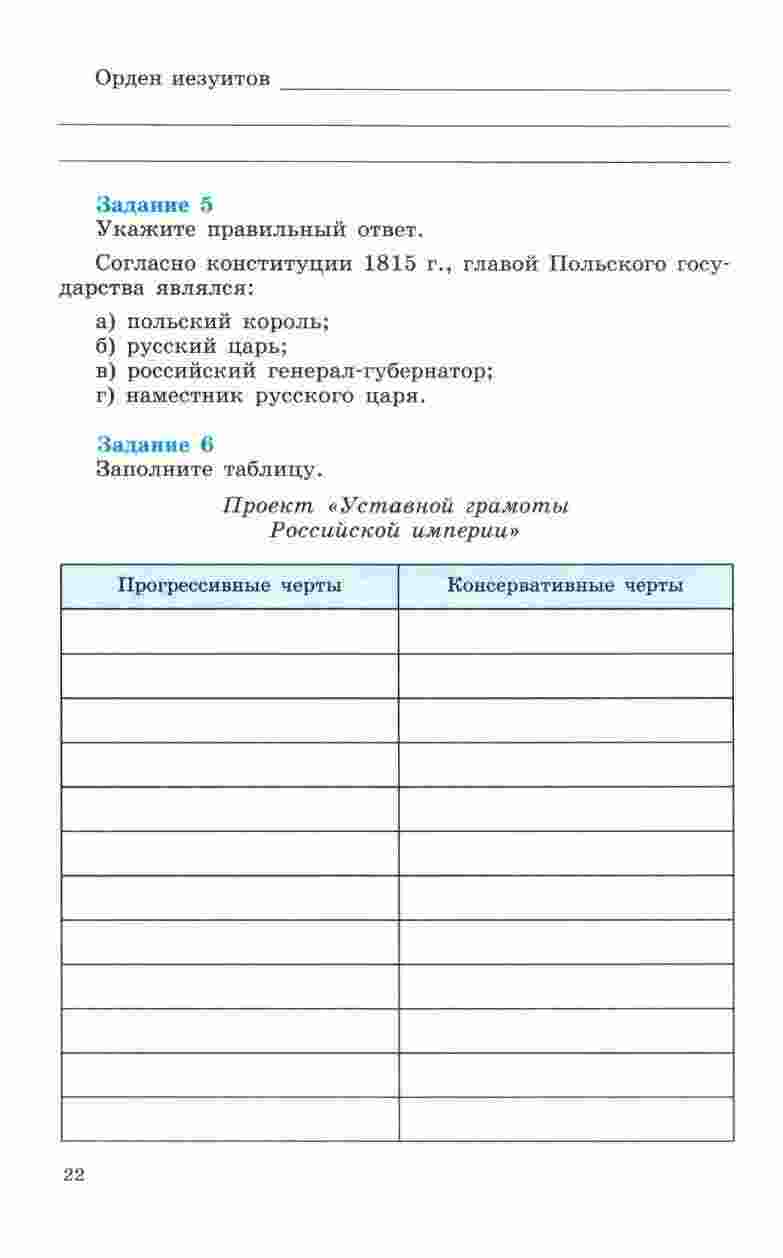 Орден иезуитов

Задание 5
Укажите правильный ответ.

Согласно конституции 1815 г., главой Польского государства являлся:

а) польский король;
б) русский царь;
в) российский генерал-губернатор;
г) наместник русского царя.

Задание 6
Заполните таблицу.

Проект «Уставной грамоты Российской империи»

| Прогрессивные черты | Консервативные черты |
|---|---|
| | |
| | |
| | |
| | |
| | |
| | |
| | |
| | |
| | |
| | |
| | |
| | |

22